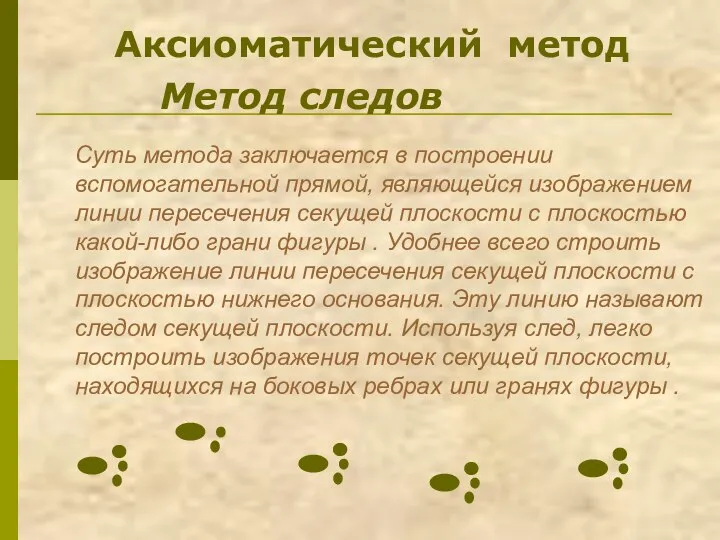 Аксиоматический метод

Метод следов

Суть метода заключается в построении вспомогательной прямой, являющейся изображением линии пересечения секущей плоскости с плоскостью какой-либо грани фигуры . Удобнее всего строить изображение линии пересечения секущей плоскости с плоскостью нижнего основания. Эту линию называют следом секущей плоскости. Используя след, легко построить изображения точек секущей плоскости, находящихся на боковых ребрах или гранях фигуры .